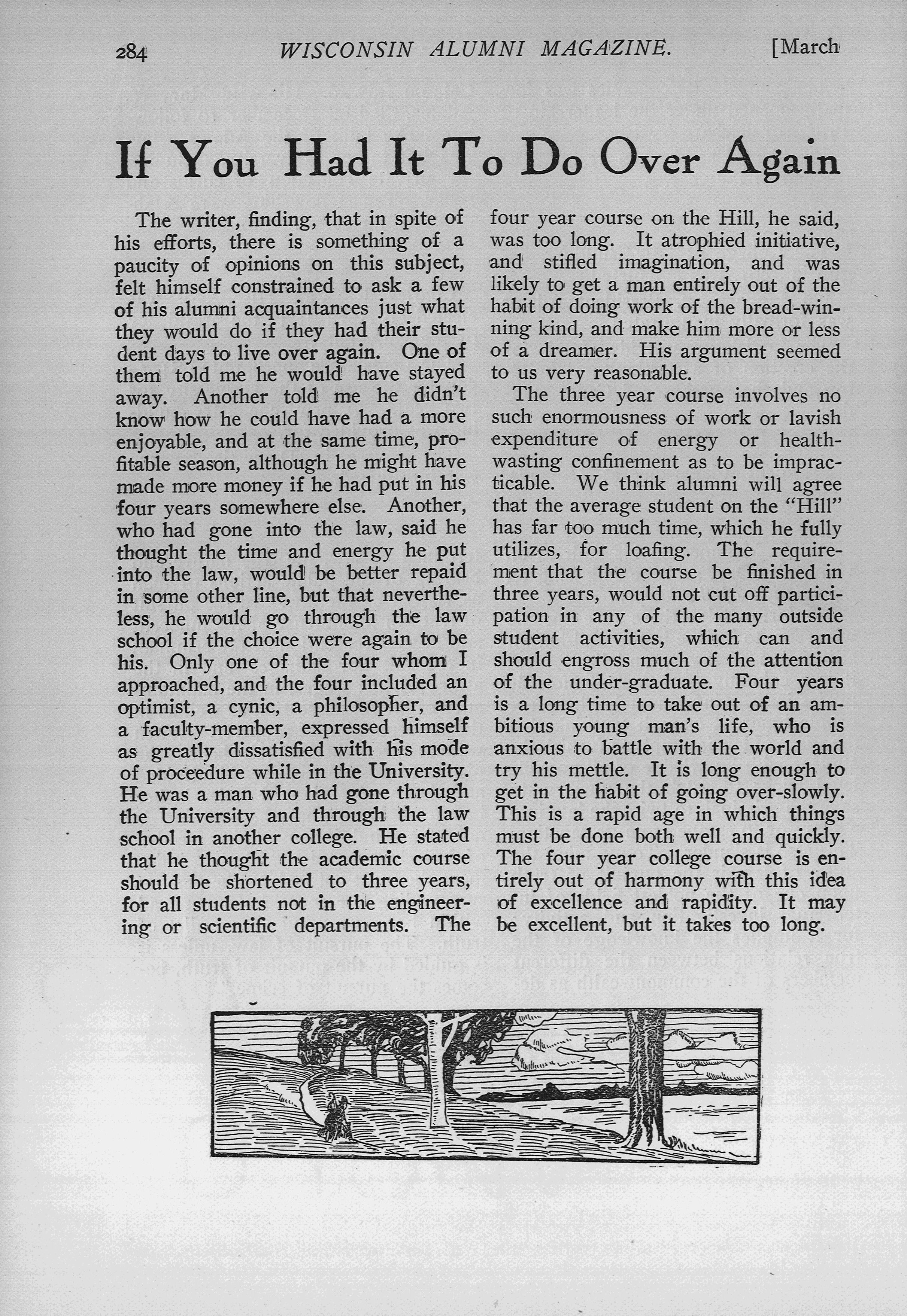 284 WISCONSIN ALUMNI MAGAZINE. [March

If You Had It To Do Over Again

The writer, finding, that in spite of his efforts, there is something of a paucity of opinions on this subject, felt himself constrained to ask a few of his alumni acquaintances just what they would do if they had their student days to live over again. One of them told me he would have stayed away. Another told me he didn't know how he could have had a more enjoyable, and at the same time, profitable season, although he might have made more money if he had put in his four years somewhere else. Another, who had gone into the law, said he thought the time and energy he put into the law, would be better repaid in some other line, but that nevertheless, he would go through the law school if the choice were again to be his. Only one of the four whom I approached, and the four included an optimist, a cynic, a philosopher, and a faculty-member, expressed himself as greatly dissatisfied with his mode of proceedure while in the University. He was a man who had gone through the University and through the law school in another college. He stated that he thought the academic course should be shortened to three years, for all students not in the engineering or scientific departments. The four year course on the Hill, he said, was too long. It atrophied initiative, and stifled imagination, and was likely to get a man entirely out of the habit of doing work of the bread-winning kind, and make him more or less of a dreamer. His argument seemed to us very reasonable.

The three year course involves no such enormousness of work or lavish expenditure of energy or health-wasting confinement as to be impracticable. We think alumni will agree that the average student on the "Hill" has far too much time, which he fully utilizes, for loafing. The requirement that the course be finished in three years, would not cut off participation in any of the many outside student activities, which can and should engross much of the attention of the under-graduate. Four years is a long time to take out of an ambitious young man's life, who is anxious to battle with the world and try his mettle. It is long enough to get in the habit of going over-slowly. This is a rapid age in which things must be done both well and quickly. The four year college course is entirely out of harmony with this idea of excellence and rapidity. It may be excellent, but it takes too long.